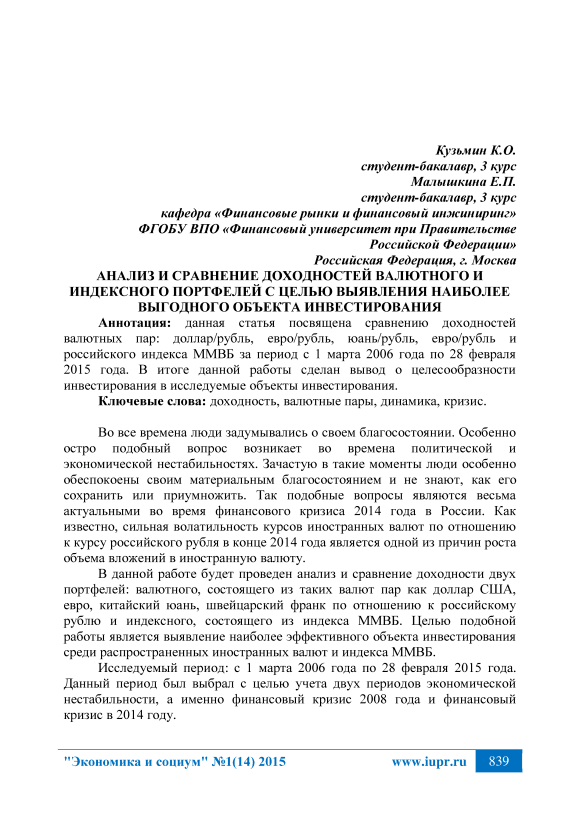 Кузьмин К.О.
студент-бакалавр, 3 курс
Малышкина Е.П.
студент-бакалавр, 3 курс
кафедра «Финансовые рынки и финансовый инжиниринг»
ФГОБУ ВПО «Финансовый университет при Правительстве Российской Федерации»
Российская Федерация, г. Москва

АНАЛИЗ И СРАВНЕНИЕ ДОХОДНОСТЕЙ ВАЛЮТНОГО И ИНДЕКСНОГО ПОРТФЕЛЕЙ С ЦЕЛЬЮ ВЫЯВЛЕНИЯ НАИБОЛЕЕ ВЫГОДНОГО ОБЪЕКТА ИНВЕСТИРОВАНИЯ

Аннотация: данная статья посвящена сравнению доходностей валютных пар: доллар/рубль, евро/рубль, юань/рубль, евро/рубль и российского индекса ММВБ за период с 1 марта 2006 года по 28 февраля 2015 года. В итоге данной работы сделан вывод о целесообразности инвестирования в исследуемые объекты инвестирования.

Ключевые слова: доходность, валютные пары, динамика, кризис.

Во все времена люди задумывались о своем благосостоянии. Особенно остро подобный вопрос возникает во времена политической и экономической нестабильностях. Зачастую в такие моменты люди особенно обеспокоены своим материальным благосостоянием и не знают, как его сохранить или приумножить. Так подобные вопросы являются весьма актуальными во время финансового кризиса 2014 года в России. Как известно, сильная волатильность курсов иностранных валют по отношению к курсу российского рубля в конце 2014 года является одной из причин роста объема вложений в иностранную валюту.

В данной работе будет проведен анализ и сравнение доходности двух портфелей: валютного, состоящего из таких валют пар как доллар США, евро, китайский юань, швейцарский франк по отношению к российскому рублю и индексного, состоящего из индекса ММВБ. Целью подобной работы является выявление наиболее эффективного объекта инвестирования среди распространенных иностранных валют и индекса ММВБ.

Исследуемый период: с 1 марта 2006 года по 28 февраля 2015 года. Данный период был выбрал с целью учета двух периодов экономической нестабильности, а именно финансовый кризис 2008 года и финансовый кризис в 2014 году.

"Экономика и социум" №1(14) 2015 www.iupr.ru 839